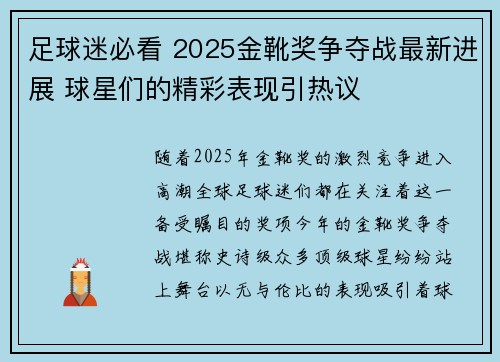 足球迷必看 2025金靴奖争夺战最新进展 球星们的精彩表现引热议

随着2025年金靴奖的激烈竞争进入高潮全球足球迷们都在关注着这一备受瞩目的奖项今年的金靴奖争夺战堪称史诗级众多顶级球星纷纷站上舞台以无与伦比的表现吸引着球